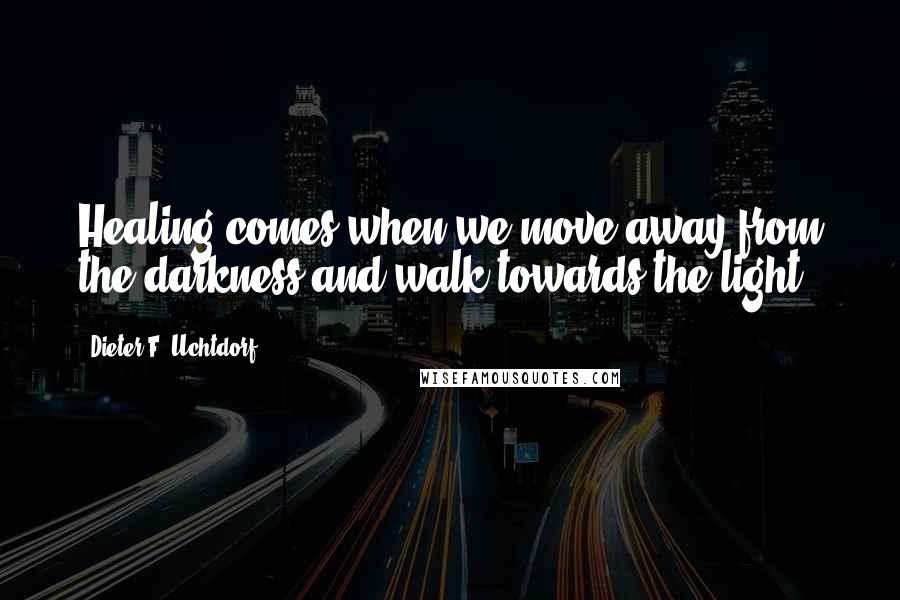 Healing comes when we move away from the darkness and walk towards the light.

Dieter F. Uchtdorf

WISEFAMOUSQUOTES.COM